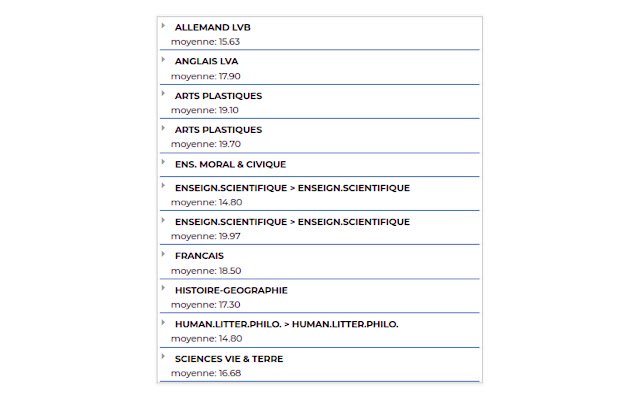 ALLEMAND LVB
moyenne: 15.63

ANGLAIS LVA
moyenne: 17.90

ARTS PLASTIQUES
moyenne: 19.10

ARTS PLASTIQUES
moyenne: 19.70

ENS. MORAL & CIVIQUE

ENSEIGN.SCIENTIFIQUE > ENSEIGN.SCIENTIFIQUE
moyenne: 14.80

ENSEIGN.SCIENTIFIQUE > ENSEIGN.SCIENTIFIQUE
moyenne: 19.97

FRANCAIS
moyenne: 18.50

HISTOIRE-GEOGRAPHIE
moyenne: 17.30

HUMAN.LITTER.PHILO. > HUMAN.LITTER.PHILO.
moyenne: 14.80

SCIENCES VIE & TERRE
moyenne: 16.68